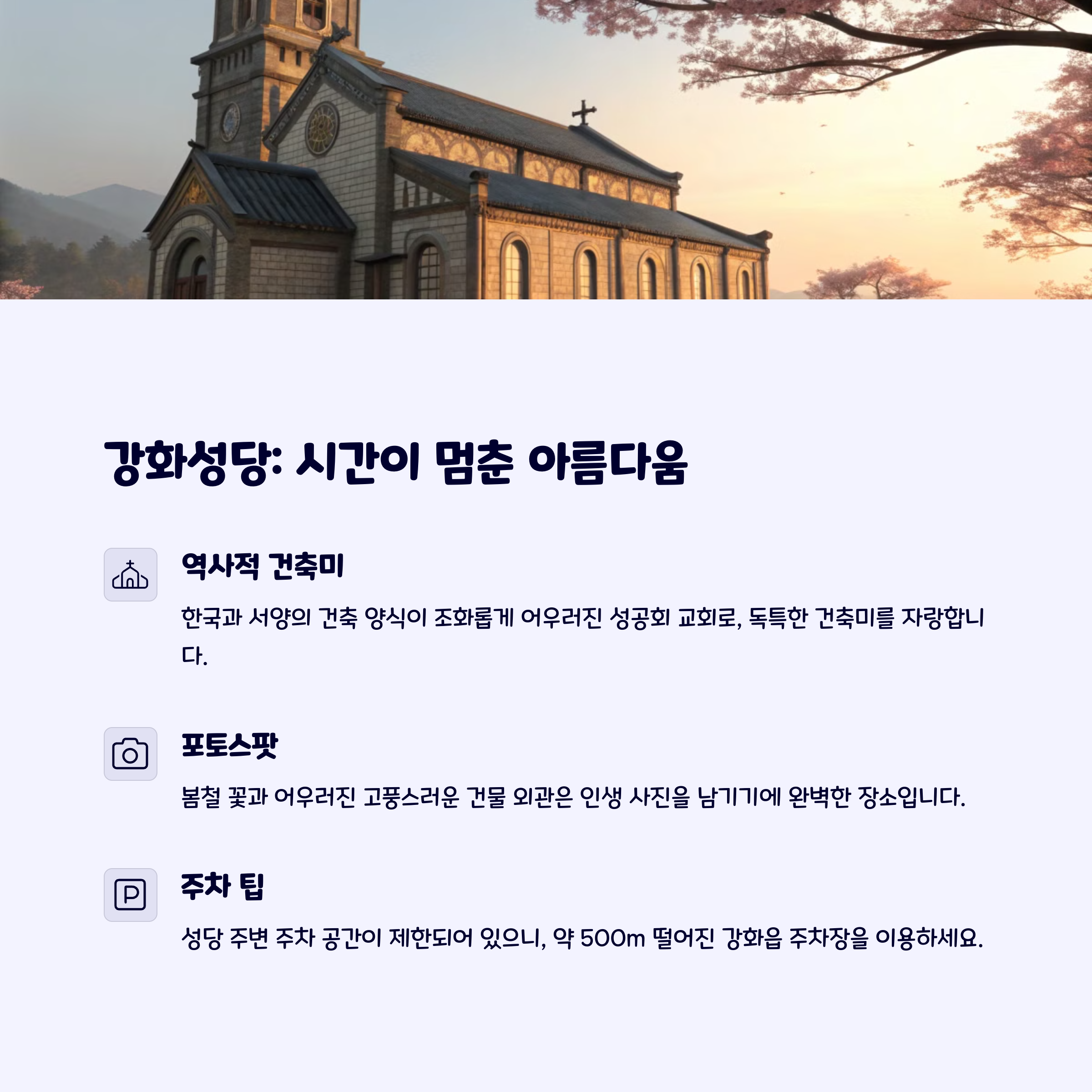 강화성당: 시간이 멈춘 아름다움

역사적 건축미

한국과 서양의 건축 양식이 조화롭게 어우러진 성공회 교회로, 독특한 건축미를 자랑합니다.

포토스팟

봄철 꽃과 어우러진 고풍스러운 건물 외관은 인생 사진을 남기기에 완벽한 장소입니다.

주차 팁

성당 주변 주차 공간이 제한되어 있으니, 약 500m 떨어진 강화읍 주차장을 이용하세요.